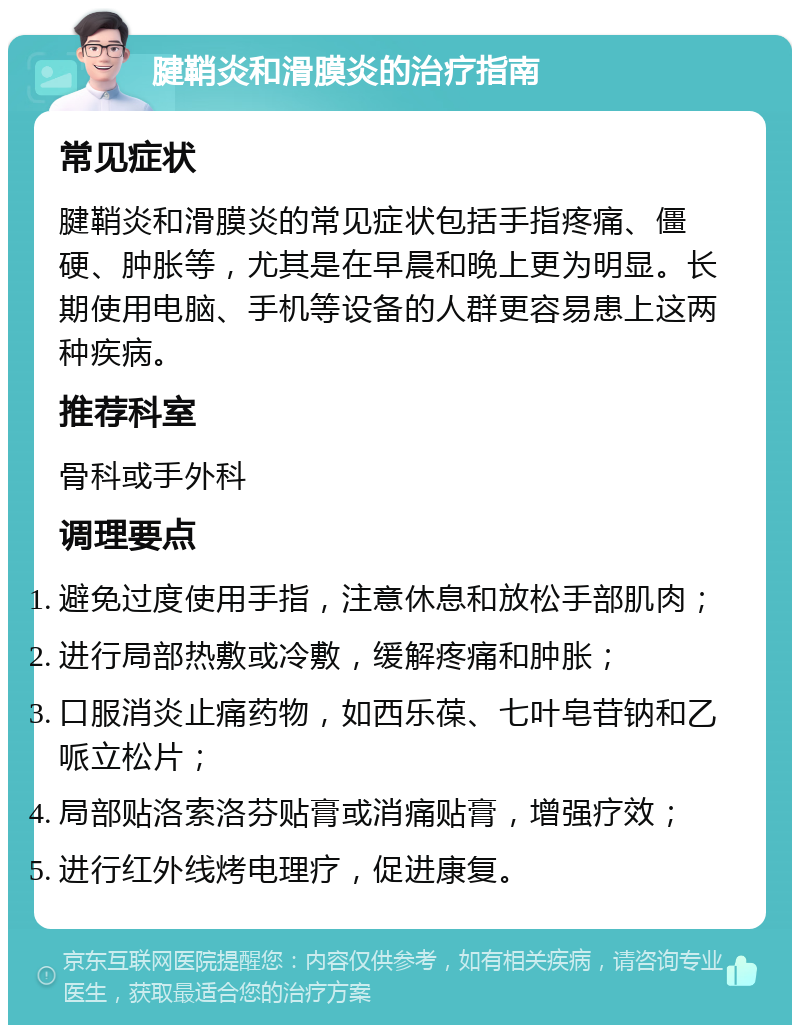 腱鞘炎和滑膜炎的治疗指南

常见症状

腱鞘炎和滑膜炎的常见症状包括手指疼痛、僵硬、肿胀等，尤其是在早晨和晚上更为明显。长期使用电脑、手机等设备的人群更容易患上这两种疾病。

推荐科室

骨科或手外科

调理要点

1. 避免过度使用手指，注意休息和放松手部肌肉；
2. 进行局部热敷或冷敷，缓解疼痛和肿胀；
3. 口服消炎止痛药物，如西乐葆、七叶皂苷钠和乙哌立松片；
4. 局部贴洛索洛芬贴膏或消痛贴膏，增强疗效；
5. 进行红外线烤电理疗，促进康复。

京东互联网医院提醒您：内容仅供参考，如有相关疾病，请咨询专业医生，获取最适合您的治疗方案